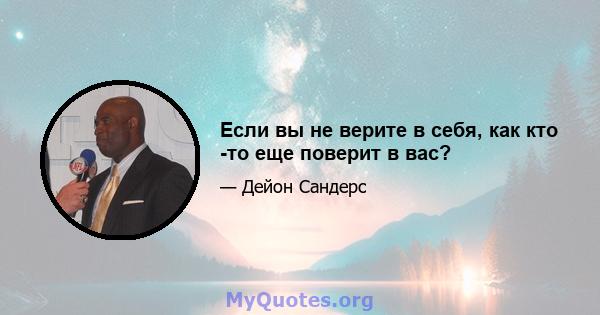 Если вы не верите в себя, как кто -то еще поверит в вас?

— Дейон Сандерс

MyQuotes.org